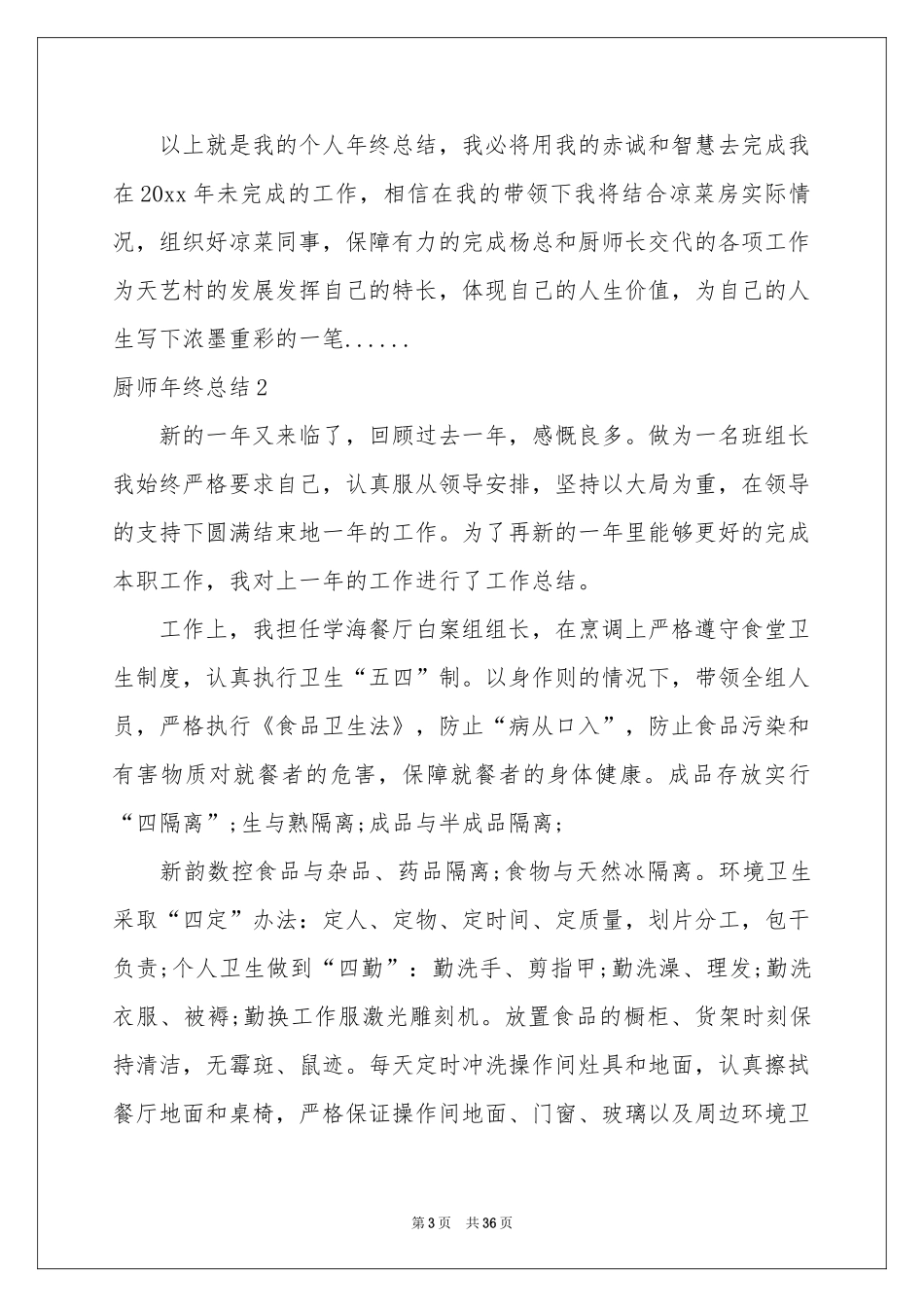 以上就是我的个人年终总结，我必将用我的赤诚和智慧去完成我在20xx年未完成的工作，相信在我的带领下我将结合凉菜房实际情况，组织好凉菜同事，保障有力的完成杨总和厨师长交代的各项工作为天艺村的发展发挥自己的特长，体现自己的人生价值，为自己的人生写下浓墨重彩的一笔......

厨师年终总结2

新的一年又来临了，回顾过去一年，感慨良多。做为一名班组长我始终严格要求自己，认真服从领导安排，坚持以大局为重，在领导的支持下圆满结束地一年的工作。为了再新的一年里能够更好的完成本职工作，我对上一年的工作进行了工作总结。

工作上，我担任学海餐厅白案组组长，在烹调上严格遵守食堂卫生制度，认真执行卫生“五四”制。以身作则的情况下，带领全组人员，严格执行《食品卫生法》，防止“病从口入”，防止食品污染和有害物质对就餐者的危害，保障就餐者的身体健康。成品存放实行“四隔离”;生与熟隔离;成品与半成品隔离;

新韵数控食品与杂品、药品隔离;食物与天然冰隔离。环境卫生采取“四定”办法：定人、定物、定时间、定质量，划片分工，包干负责;个人卫生做到“四勤”：勤洗手、剪指甲;勤洗澡、理发;勤洗衣服、被褥;勤换工作服激光雕刻机。放置食品的橱柜、货架时刻保持清洁，无霉斑、鼠迹。每天定时冲洗操作间灶具和地面，认真擦拭餐厅地面和桌椅，严格保证操作间地面、门窗、玻璃以及周边环境卫

第3页 共36页